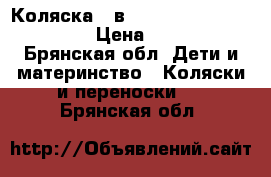 Коляска в
Цена
Брянская обл Дети и материнство Коляски и переноски
Брянская обл

http://Объявлений.сайт